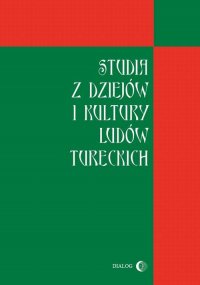 STUDIA
Z DZIEJÓW
I KULTURY
LUDÓW
TURECKICH

DIALOG